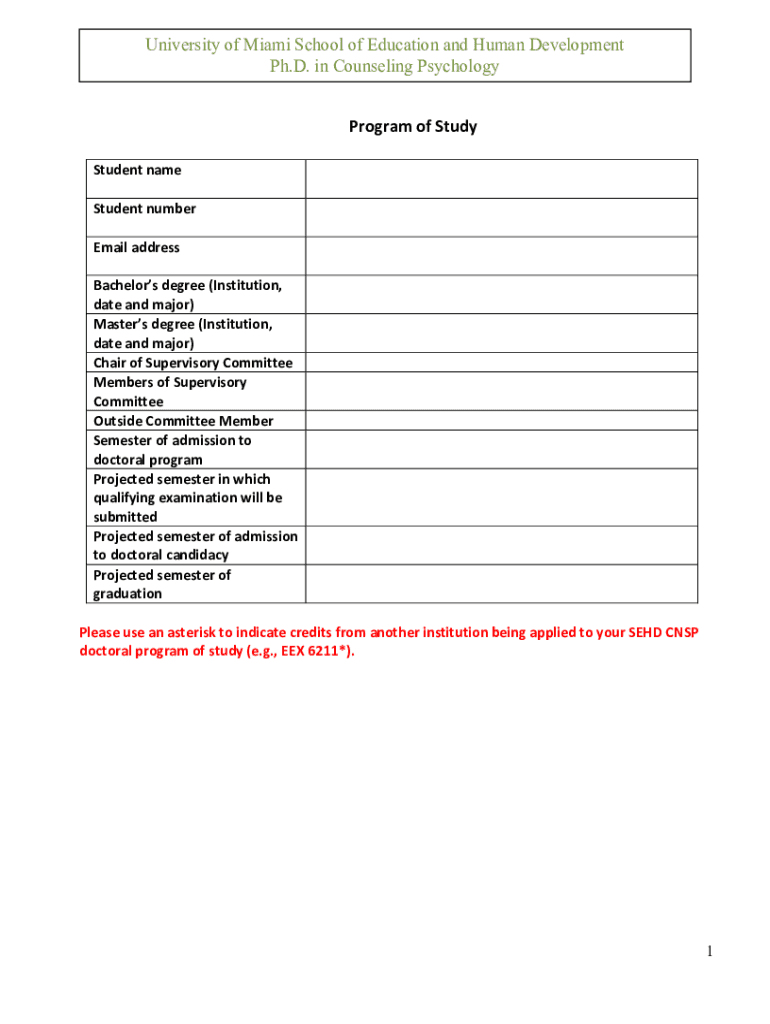 University of Miami School of Education and Human Development
Ph.D. in Counseling Psychology

Program of Study

| Student name | |
|---|---|
| Student number | |
| Email address | |
| Bachelor's degree (Institution, date and major) | |
| Master's degree (Institution, date and major) | |
| Chair of Supervisory Committee | |
| Members of Supervisory Committee | |
| Outside Committee Member | |
| Semester of admission to doctoral program | |
| Projected semester in which qualifying examination will be submitted | |
| Projected semester of admission to doctoral candidacy | |
| Projected semester of graduation | |

Please use an asterisk to indicate credits from another institution being applied to your SEHD CNSP doctoral program of study (e.g., EEX 6211*).

1